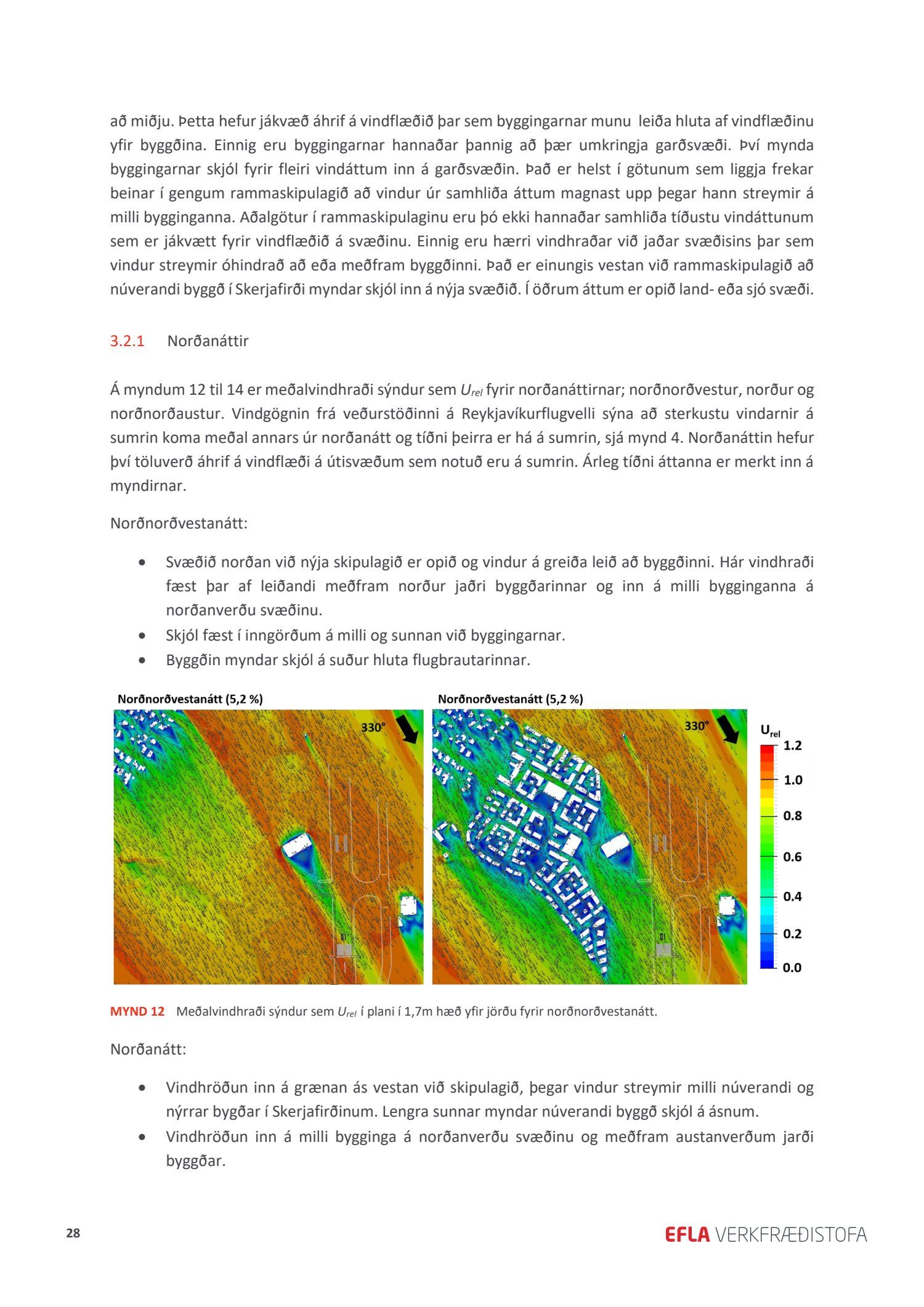 að miðju. Þetta hefur jákvæð áhrif á vindflæðið þar sem byggingarnar munu leiða hluta af vindflæðinu yfir byggðina. Einnig eru byggingarnar hannaðar þannig að þær umkringja garðsvæði. Því mynda byggingarnar skjól fyrir fleiri vindáttum inn á garðsvæðin. Það er helst í götunum sem liggja frekar beinar í gengum rammaskipulagið að vindur úr samhliða áttum magnast upp þegar hann streymir á milli bygginganna. Aðalgötur í rammaskipulaginu eru þó ekki hannaðar samhliða tíðustu vindáttunum sem er jákvætt fyrir vindflæðið á svæðinu. Einnig eru hærri vindhraðar við jaðar svæðisins þar sem vindur streymir óhindrað að eða meðfram byggðinni. Það er einungis vestan við rammaskipulagið að núverandi byggð í Skerjafirði myndar skjól inn á nýja svæðið. Í öðrum áttum er opið land- eða sjó svæði.

3.2.1 Norðanáttir

Á myndum 12 til 14 er meðalvindhraði sýndur sem $U_{rel}$ fyrir norðanáttirnar; norðnorðvestur, norður og norðnorðaustur. Vindgögnin frá veðurstöðinni á Reykjavíkurflugvelli sýna að sterkustu vindarnir á sumrin koma meðal annars úr norðanátt og tíðni þeirra er há á sumrin, sjá mynd 4. Norðanáttin hefur því töluverð áhrif á vindflæði á útisvæðum sem notuð eru á sumrin. Árleg tíðni áttanna er merkt inn á myndirnar.

Norðnorðvestanátt:

• Svæðið norðan við nýja skipulagið er opið og vindur á greiða leið að byggðinni. Hár vindhraði fæst þar af leiðandi meðfram norður jaðri byggðarinnar og inn á milli bygginganna á norðanverðu svæðinu.
• Skjól fæst í inngörðum á milli og sunnan við byggingarnar.
• Byggðin myndar skjól á suður hluta flugbrautarinnar.

Norðnorðvestanátt (5,2 %)
330°

Norðnorðvestanátt (5,2 %)
330°

$U_{rel}$
1.2
1.0
0.8
0.6
0.4
0.2
0.0

MYND 12 Meðalvindhraði sýndur sem $U_{rel}$ í plani í 1,7m hæð yfir jörðu fyrir norðnorðvestanátt.

Norðanátt:

• Vindhröðun inn á grænan ás vestan við skipulagið, þegar vindur streymir milli núverandi og nýrrar bygðar í Skerjafirðinum. Lengra sunnar myndar núverandi byggð skjól á ásnum.
• Vindhröðun inn á milli bygginga á norðanverðu svæðinu og meðfram austanverðum jarði byggðar.

28

EFLA VERKFRÆÐISTOFA